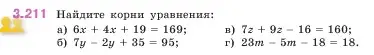 3.211 Найдите корни уравнения:

а) $6x + 4x + 19 = 169$;
б) $7y - 2y + 35 = 95$;

в) $7z + 9z - 16 = 160$;
г) $23m - 5m - 18 = 18$.